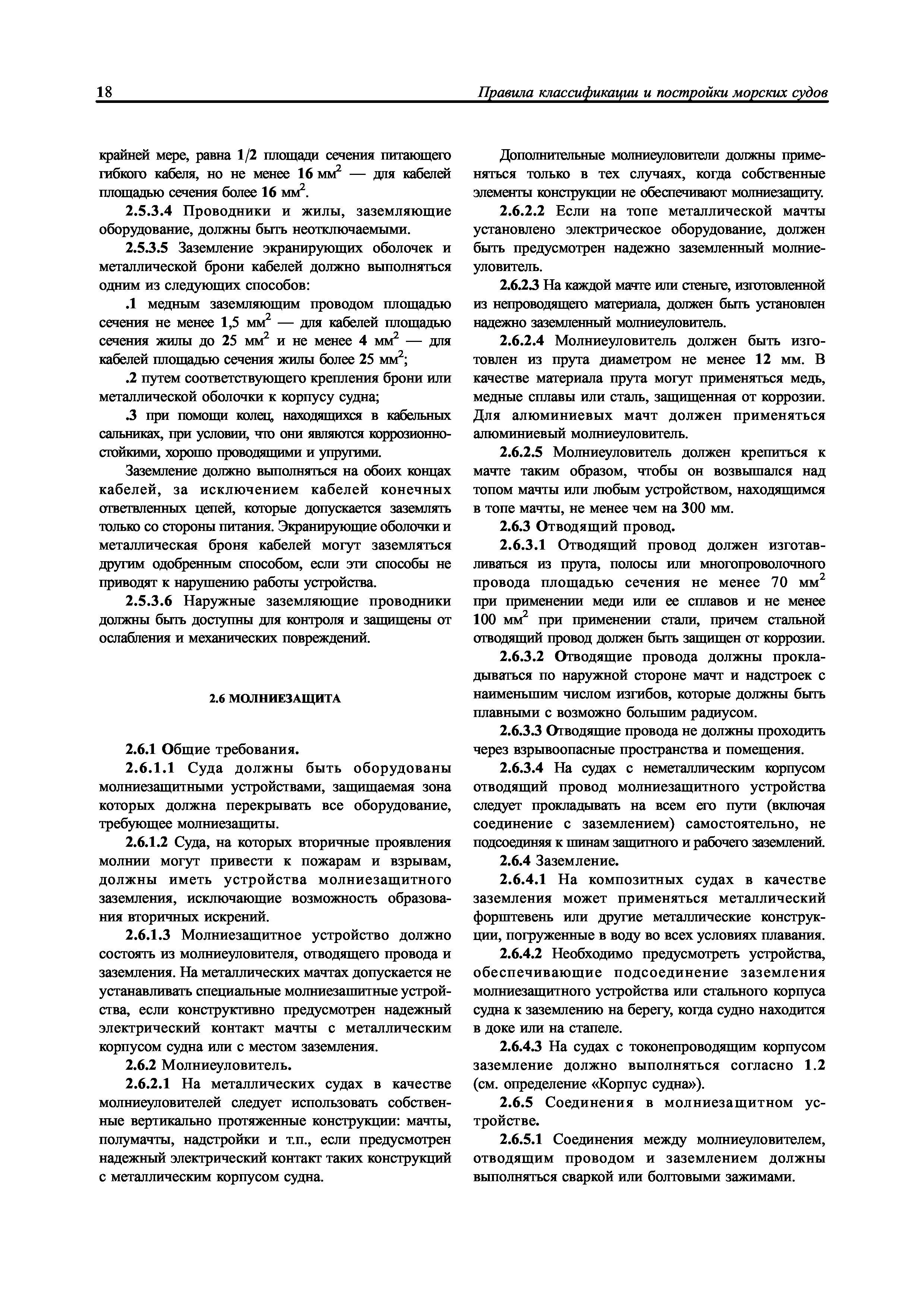 18 Правила классификации и постройки морских судов

крайней мере, равна 1/2 площади сечения питающего гибкого кабеля, но не менее 16 мм$^2$ — для кабелей площадью сечения более 16 мм$^2$.

2.5.3.4 Проводники и жилы, заземляющие оборудование, должны быть неотключаемыми.

2.5.3.5 Заземление экранирующих оболочек и металлической брони кабелей должно выполняться одним из следующих способов:

.1 медным заземляющим проводом площадью сечения не менее 1,5 мм$^2$ — для кабелей площадью сечения жилы до 25 мм$^2$ и не менее 4 мм$^2$ — для кабелей площадью сечения жилы более 25 мм$^2$;

.2 путем соответствующего крепления брони или металлической оболочки к корпусу судна;

.3 при помощи колец, находящихся в кабельных сальниках, при условии, что они являются коррозионностойкими, хорошо проводящими и упругими.

Заземление должно выполняться на обоих концах кабелей, за исключением кабелей конечных ответвленных цепей, которые допускается заземлять только со стороны питания. Экранирующие оболочки и металлическая броня кабелей могут заземляться другим одобренным способом, если эти способы не приводят к нарушению работы устройства.

2.5.3.6 Наружные заземляющие проводники должны быть доступны для контроля и защищены от ослабления и механических повреждений.

2.6 МОЛНИЕЗАЩИТА

2.6.1 Общие требования.

2.6.1.1 Суда должны быть оборудованы молниезащитными устройствами, защищаемая зона которых должна перекрывать все оборудование, требующее молниезащиты.

2.6.1.2 Суда, на которых вторичные проявления молнии могут привести к пожарам и взрывам, должны иметь устройства молниезащитного заземления, исключающие возможность образования вторичных искрений.

2.6.1.3 Молниезащитное устройство должно состоять из молниеуловителя, отводящего провода и заземления. На металлических мачтах допускается не устанавливать специальные молниезашитные устройства, если конструктивно предусмотрен надежный электрический контакт мачты с металлическим корпусом судна или с местом заземления.

2.6.2 Молниеуловитель.

2.6.2.1 На металлических судах в качестве молниеуловителей следует использовать собственные вертикально протяженные конструкции: мачты, полумачты, надстройки и т.п., если предусмотрен надежный электрический контакт таких конструкций с металлическим корпусом судна.

Дополнительные молниеуловители должны применяться только в тех случаях, когда собственные элементы конструкции не обеспечивают молниезащиту.

2.6.2.2 Если на топе металлической мачты установлено электрическое оборудование, должен быть предусмотрен надежно заземленный молниеуловитель.

2.6.2.3 На каждой мачте или стеньге, изготовленной из непроводящего материала, должен быть установлен надежно заземленный молниеуловитель.

2.6.2.4 Молниеуловитель должен быть изготовлен из прута диаметром не менее 12 мм. В качестве материала прута могут применяться медь, медные сплавы или сталь, защищенная от коррозии. Для алюминиевых мачт должен применяться алюминиевый молниеуловитель.

2.6.2.5 Молниеуловитель должен крепиться к мачте таким образом, чтобы он возвышался над топом мачты или любым устройством, находящимся в топе мачты, не менее чем на 300 мм.

2.6.3 Отводящий провод.

2.6.3.1 Отводящий провод должен изготавливаться из прута, полосы или многопроволочного провода площадью сечения не менее 70 мм$^2$ при применении меди или ее сплавов и не менее 100 мм$^2$ при применении стали, причем стальной отводящий провод должен быть защищен от коррозии.

2.6.3.2 Отводящие провода должны прокладываться по наружной стороне мачт и надстроек с наименьшим числом изгибов, которые должны быть плавными с возможно большим радиусом.

2.6.3.3 Отводящие провода не должны проходить через взрывоопасные пространства и помещения.

2.6.3.4 На судах с неметаллическим корпусом отводящий провод молниезащитного устройства следует прокладывать на всем его пути (включая соединение с заземлением) самостоятельно, не подсоединяя к шинам защитного и рабочего заземлений.

2.6.4 Заземление.

2.6.4.1 На композитных судах в качестве заземления может применяться металлический форштевень или другие металлические конструкции, погруженные в воду во всех условиях плавания.

2.6.4.2 Необходимо предусмотреть устройства, обеспечивающие подсоединение заземления молниезащитного устройства или стального корпуса судна к заземлению на берегу, когда судно находится в доке или на стапеле.

2.6.4.3 На судах с токонепроводящим корпусом заземление должно выполняться согласно 1.2 (см. определение «Корпус судна»).

2.6.5 Соединения в молниезащитном устройстве.

2.6.5.1 Соединения между молниеуловителем, отводящим проводом и заземлением должны выполняться сваркой или болтовыми зажимами.